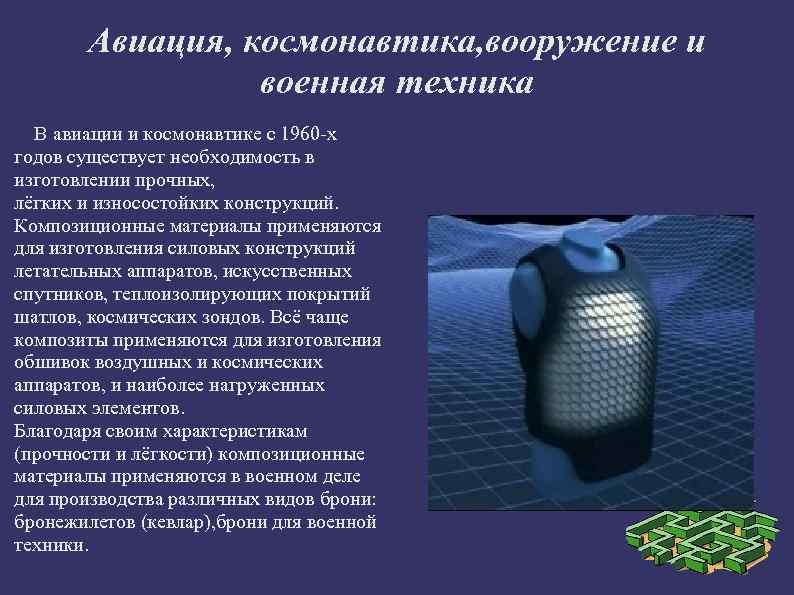 Авиация, космонавтика,вооружение и военная техника

В авиации и космонавтике с 1960-х годов существует необходимость в изготовлении прочных, лёгких и износостойких конструкций. Композиционные материалы применяются для изготовления силовых конструкций летательных аппаратов, искусственных спутников, теплоизолирующих покрытий шатлов, космических зондов. Всё чаще композиты применяются для изготовления обшивок воздушных и космических аппаратов, и наиболее нагруженных силовых элементов.
Благодаря своим характеристикам (прочности и лёгкости) композиционные материалы применяются в военном деле для производства различных видов брони: бронежилетов (кевлар),брони для военной техники.